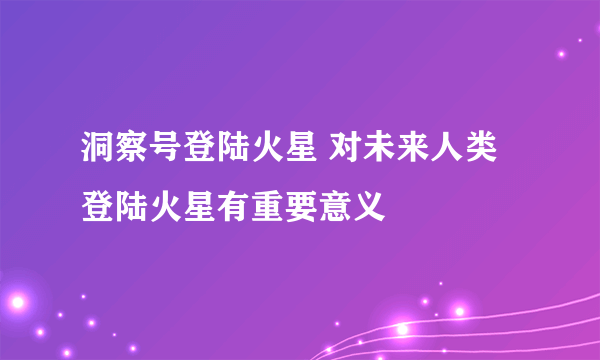 洞察号登陆火星 对未来人类登陆火星有重要意义